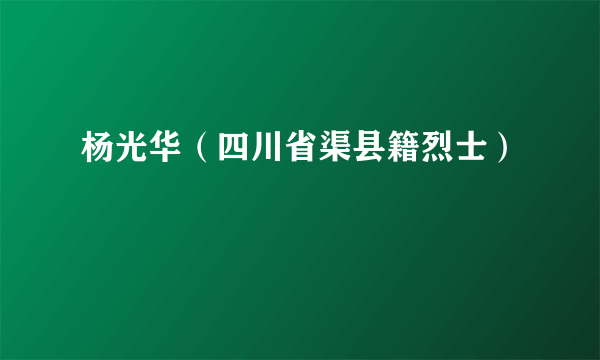 杨光华（四川省渠县籍烈士）